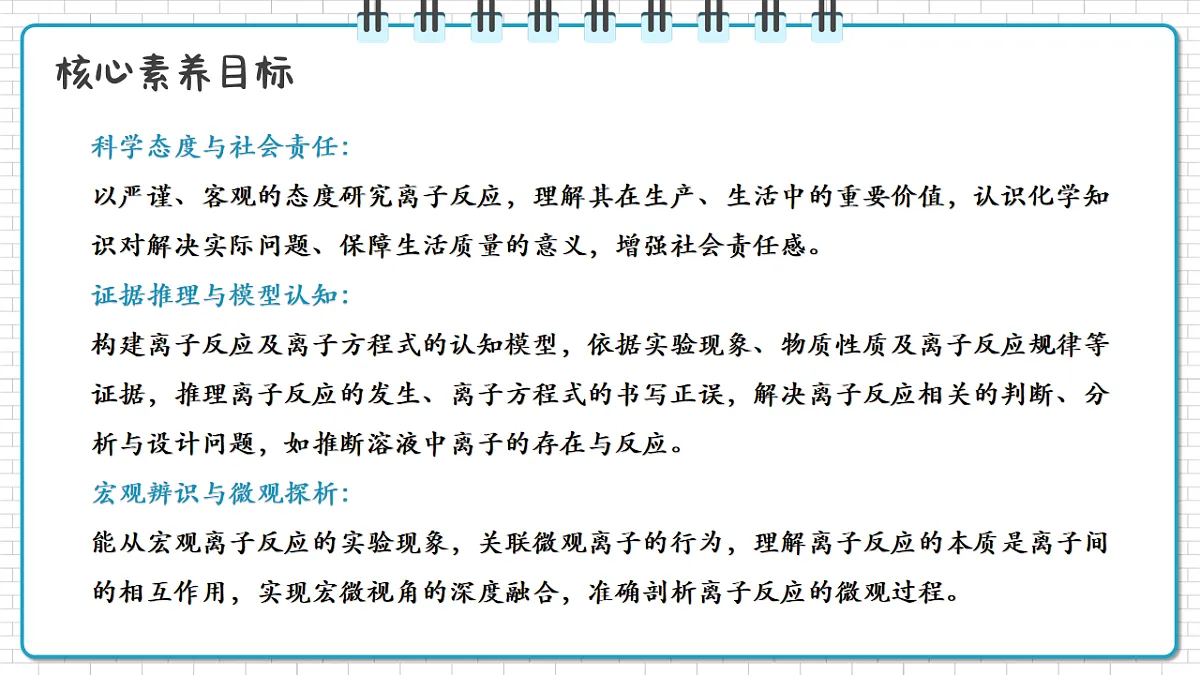 核心素养目标

科学态度与社会责任：

以严谨、客观的态度研究离子反应，理解其在生产、生活中的重要价值，认识化学知识对解决实际问题、保障生活质量的意义，增强社会责任感。

证据推理与模型认知：

构建离子反应及离子方程式的认知模型，依据实验现象、物质性质及离子反应规律等证据，推理离子反应的发生、离子方程式的书写正误，解决离子反应相关的判断、分析与设计问题，如推断溶液中离子的存在与反应。

宏观辨识与微观探析：

能从宏观离子反应的实验现象，关联微观离子的行为，理解离子反应的本质是离子间的相互作用，实现宏微视角的深度融合，准确剖析离子反应的微观过程。